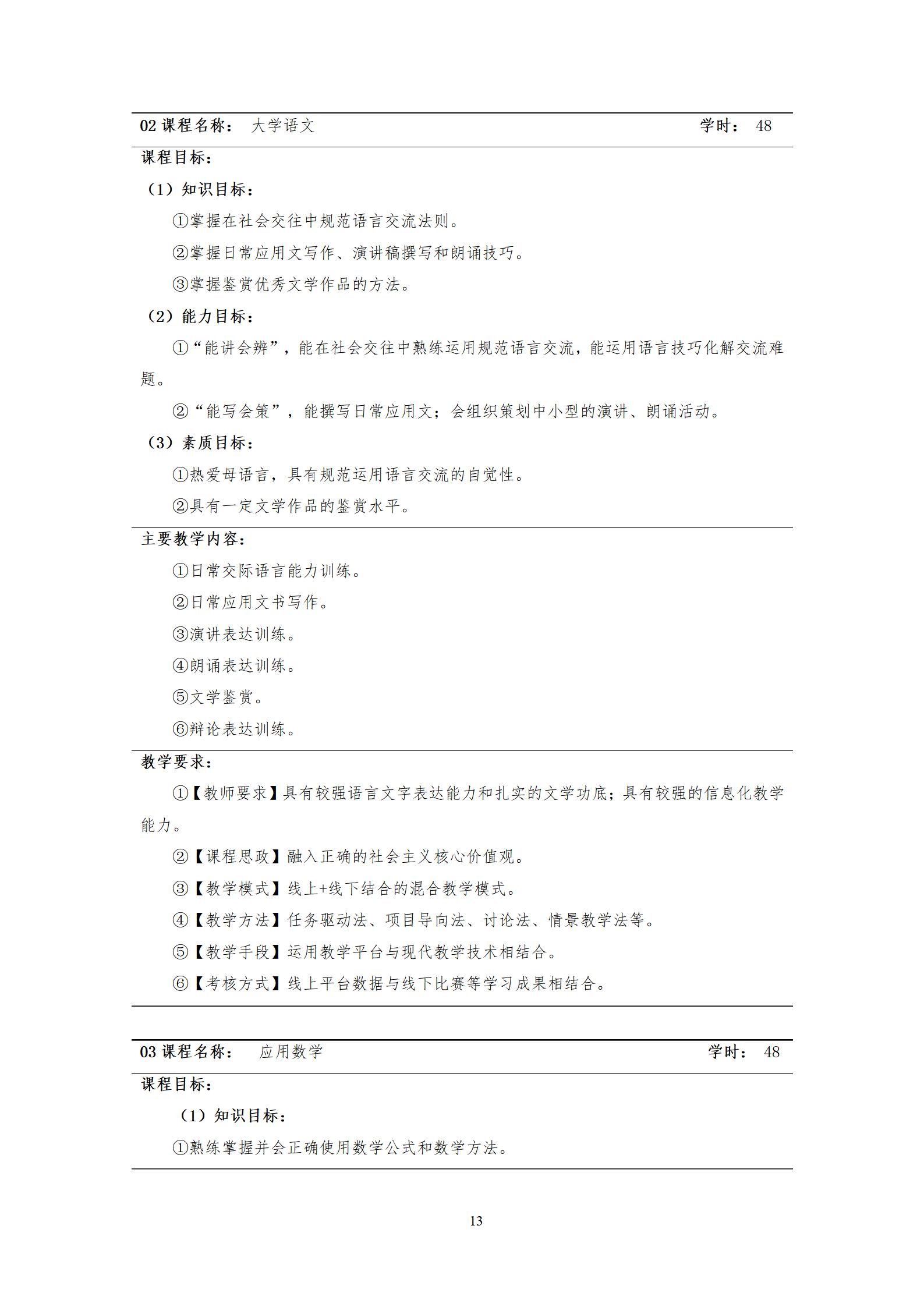 02 课程名称： 大学语文 学时： 48

课程目标：

（1）知识目标：

①掌握在社会交往中规范语言交流法则。

②掌握日常应用文写作、演讲稿撰写和朗诵技巧。

③掌握鉴赏优秀文学作品的方法。

（2）能力目标：

①“能讲会辨”，能在社会交往中熟练运用规范语言交流，能运用语言技巧化解交流难题。

②“能写会策”，能撰写日常应用文；会组织策划中小型的演讲、朗诵活动。

（3）素质目标：

①热爱母语言，具有规范运用语言交流的自觉性。

②具有一定文学作品的鉴赏水平。

主要教学内容：

①日常交际语言能力训练。

②日常应用文书写作。

③演讲表达训练。

④朗诵表达训练。

⑤文学鉴赏。

⑥辩论表达训练。

教学要求：

①【教师要求】具有较强语言文字表达能力和扎实的文学功底；具有较强的信息化教学能力。

②【课程思政】融入正确的社会主义核心价值观。

③【教学模式】线上+线下结合的混合教学模式。

④【教学方法】任务驱动法、项目导向法、讨论法、情景教学法等。

⑤【教学手段】运用教学平台与现代教学技术相结合。

⑥【考核方式】线上平台数据与线下比赛等学习成果相结合。

03 课程名称： 应用数学 学时： 48

课程目标：

（1）知识目标：

①熟练掌握并会正确使用数学公式和数学方法。

13